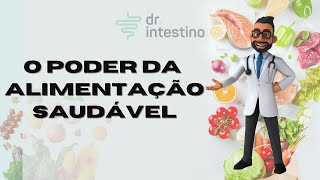 dr
intestino

O PODER DA ALIMENTAÇÃO SAUDÁVEL